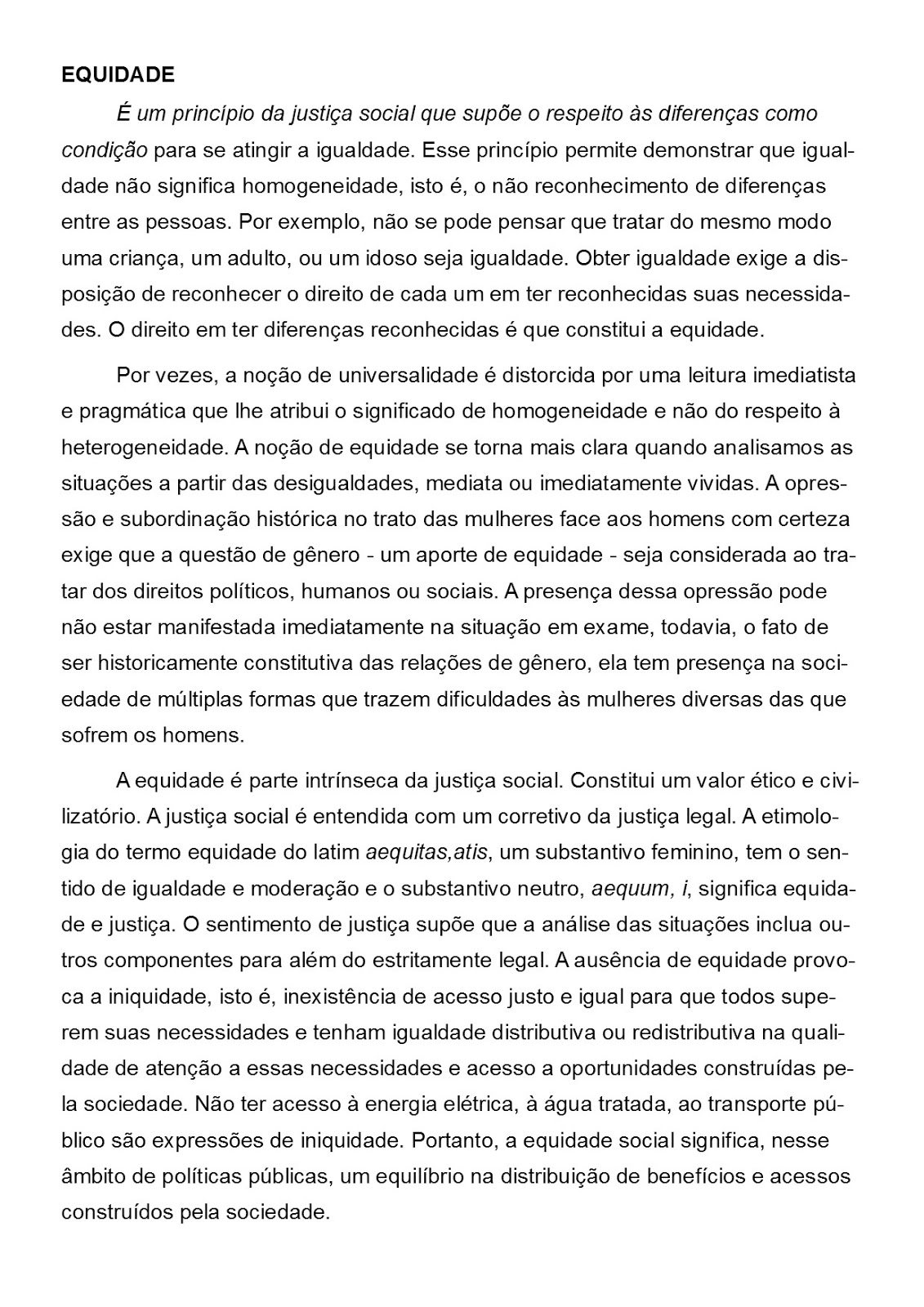 EQUIDADE

É um princípio da justiça social que supõe o respeito às diferenças como condição para se atingir a igualdade. Esse princípio permite demonstrar que igualdade não significa homogeneidade, isto é, o não reconhecimento de diferenças entre as pessoas. Por exemplo, não se pode pensar que tratar do mesmo modo uma criança, um adulto, ou um idoso seja igualdade. Obter igualdade exige a disposição de reconhecer o direito de cada um em ter reconhecidas suas necessidades. O direito em ter diferenças reconhecidas é que constitui a equidade.

Por vezes, a noção de universalidade é distorcida por uma leitura imediatista e pragmática que lhe atribui o significado de homogeneidade e não do respeito à heterogeneidade. A noção de equidade se torna mais clara quando analisamos as situações a partir das desigualdades, mediata ou imediatamente vividas. A opressão e subordinação histórica no trato das mulheres face aos homens com certeza exige que a questão de gênero - um aporte de equidade - seja considerada ao tratar dos direitos políticos, humanos ou sociais. A presença dessa opressão pode não estar manifestada imediatamente na situação em exame, todavia, o fato de ser historicamente constitutiva das relações de gênero, ela tem presença na sociedade de múltiplas formas que trazem dificuldades às mulheres diversas das que sofrem os homens.

A equidade é parte intrínseca da justiça social. Constitui um valor ético e civilizatório. A justiça social é entendida com um corretivo da justiça legal. A etimologia do termo equidade do latim aequitas,atis, um substantivo feminino, tem o sentido de igualdade e moderação e o substantivo neutro, aequum, i, significa equidade e justiça. O sentimento de justiça supõe que a análise das situações inclua outros componentes para além do estritamente legal. A ausência de equidade provoca a iniquidade, isto é, inexistência de acesso justo e igual para que todos superem suas necessidades e tenham igualdade distributiva ou redistributiva na qualidade de atenção a essas necessidades e acesso a oportunidades construídas pela sociedade. Não ter acesso à energia elétrica, à água tratada, ao transporte público são expressões de iniquidade. Portanto, a equidade social significa, nesse âmbito de políticas públicas, um equilíbrio na distribuição de benefícios e acessos construídos pela sociedade.